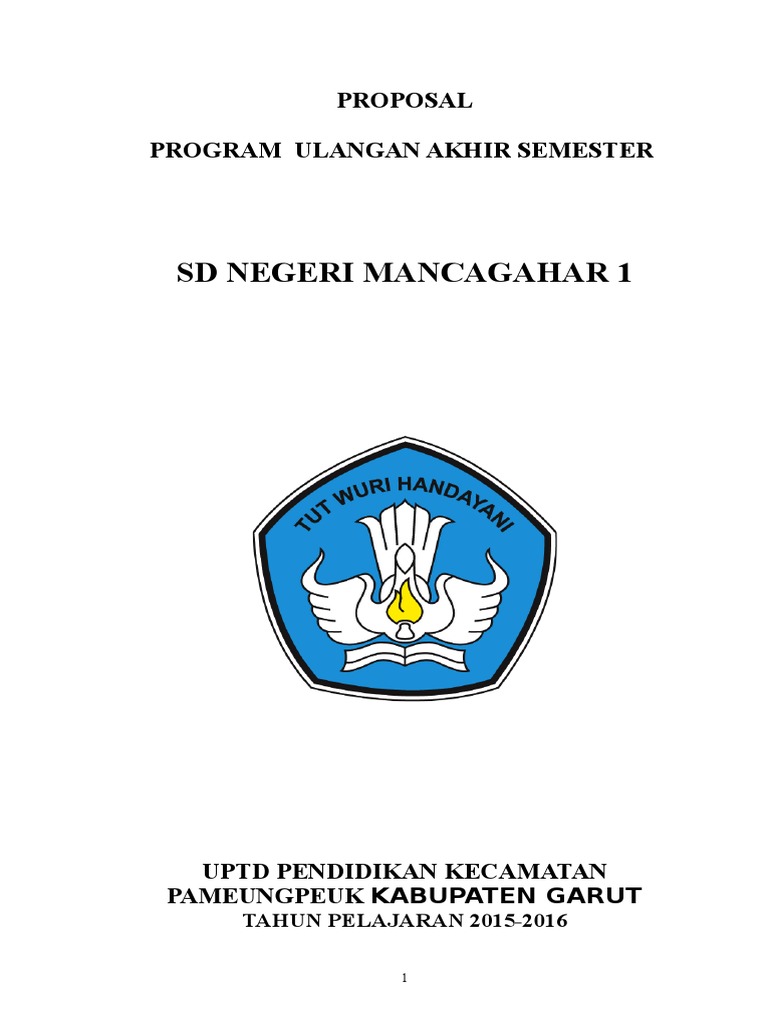 PROPOSAL

PROGRAM ULANGAN AKHIR SEMESTER

SD NEGERI MANCAGAHAR 1

TUT WURI HANDAYANI

UPTD PENDIDIKAN KECAMATAN
PAMEUNGPEUK KABUPATEN GARUT
TAHUN PELAJARAN 2015-2016

1